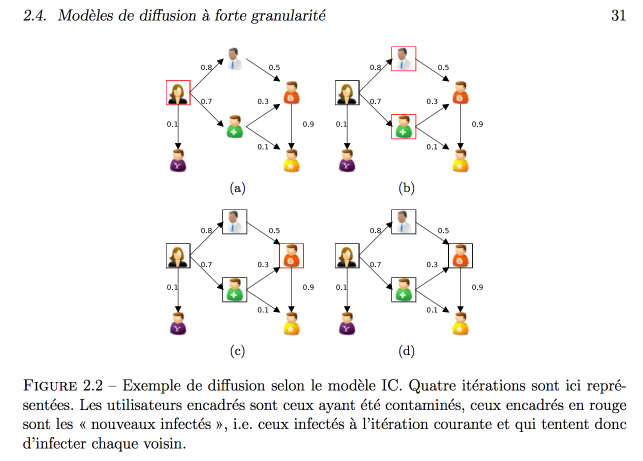 2.4. Modèles de diffusion à forte granularité 31

0.8
0.5
0.7
0.3
0.1
0.9
0.1

(a)

0.8
0.5
0.7
0.3
0.1
0.9
0.1

(b)

0.8
0.5
0.7
0.3
0.1
0.9
0.1

(c)

0.8
0.5
0.7
0.3
0.1
0.9
0.1

(d)

FIGURE 2.2 – Exemple de diffusion selon le modèle IC. Quatre itérations sont ici représentées. Les utilisateurs encadrés sont ceux ayant été contaminés, ceux encadrés en rouge sont les « nouveaux infectés », i.e. ceux infectés à l'itération courante et qui tentent donc d'infecter chaque voisin.